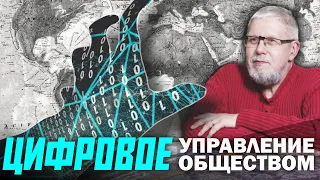 ЦИФРОВОЕ УПРАВЛЕНИЕ ОБЩЕСТВОМ